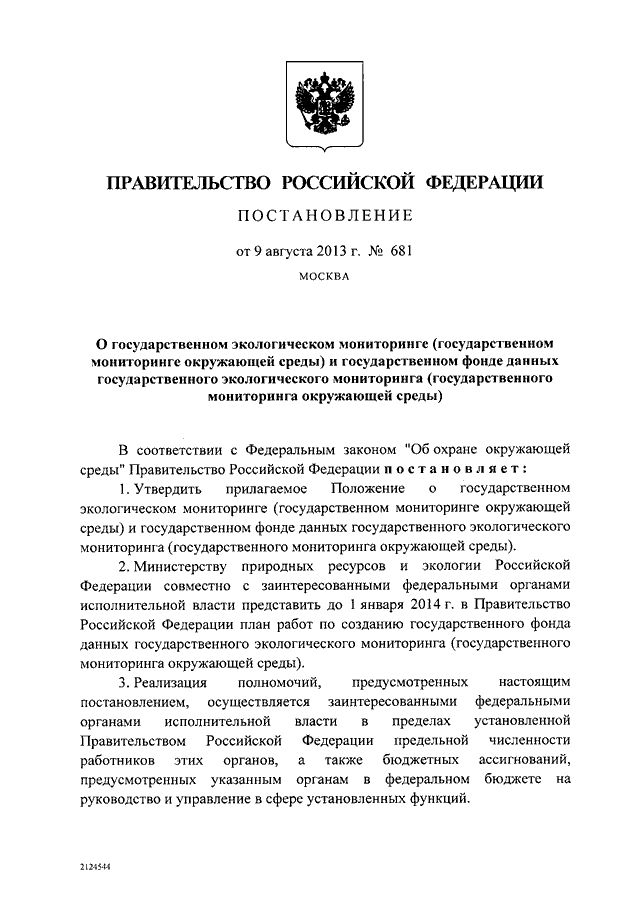 ПРАВИТЕЛЬСТВО РОССИЙСКОЙ ФЕДЕРАЦИИ

ПОСТАНОВЛЕНИЕ

от 9 августа 2013 г. № 681

МОСКВА

О государственном экологическом мониторинге (государственном мониторинге окружающей среды) и государственном фонде данных государственного экологического мониторинга (государственного мониторинга окружающей среды)

В соответствии с Федеральным законом "Об охране окружающей среды" Правительство Российской Федерации постановляет:

1. Утвердить прилагаемое Положение о государственном экологическом мониторинге (государственном мониторинге окружающей среды) и государственном фонде данных государственного экологического мониторинга (государственного мониторинга окружающей среды).

2. Министерству природных ресурсов и экологии Российской Федерации совместно с заинтересованными федеральными органами исполнительной власти представить до 1 января 2014 г. в Правительство Российской Федерации план работ по созданию государственного фонда данных государственного экологического мониторинга (государственного мониторинга окружающей среды).

3. Реализация полномочий, предусмотренных настоящим постановлением, осуществляется заинтересованными федеральными органами исполнительной власти в пределах установленной Правительством Российской Федерации предельной численности работников этих органов, а также бюджетных ассигнований, предусмотренных указанным органам в федеральном бюджете на руководство и управление в сфере установленных функций.

2124544